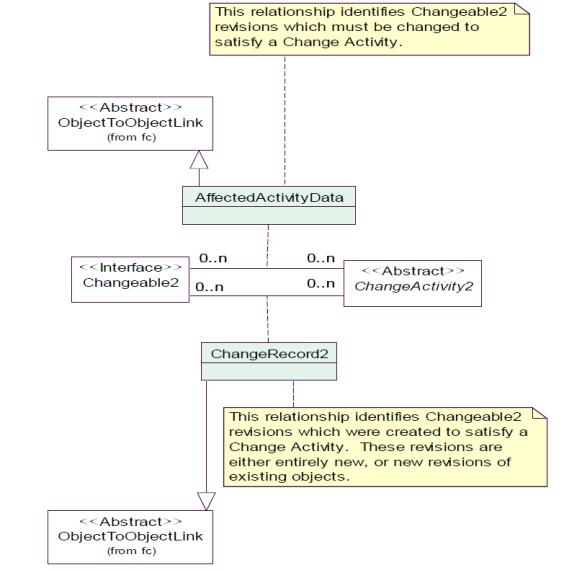 This relationship identifies Changeable2 revisions which must be changed to satisfy a Change Activity.

<<Abstract>>
ObjectToObjectLink
(from fc)

AffectedActivityData

<<Interface>>
Changeable2

0..n

0..n

0..n

0..n

<<Abstract>>
ChangeActivity2

ChangeRecord2

This relationship identifies Changeable2 revisions which were created to satisfy a Change Activity. These revisions are either entirely new, or new revisions of existing objects.

<<Abstract>>
ObjectToObjectLink
(from fc)